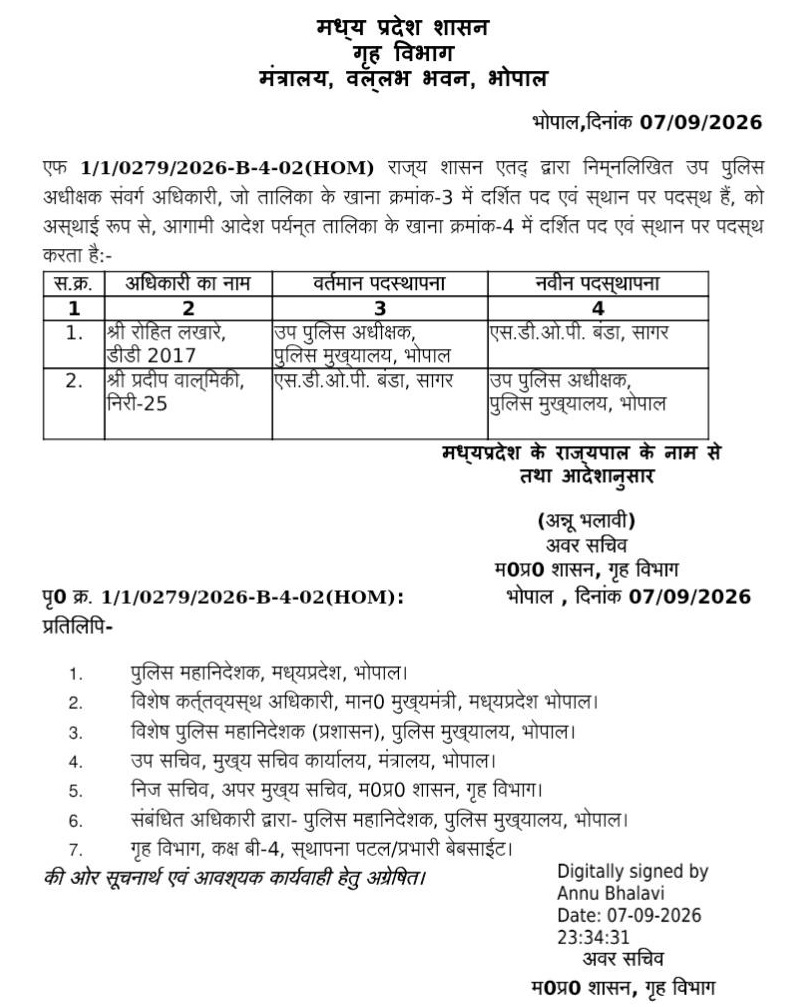 मध्य प्रदेश शासन
गृह विभाग
मंत्रालय, वल्लभ भवन, भोपाल

भोपाल,दिनांक 07/09/2026

एफ 1/1/0279/2026-B-4-02(HOM) राज्य शासन एतद् द्वारा निम्नलिखित उप पुलिस अधीक्षक संवर्ग अधिकारी, जो तालिका के खाना क्रमांक-3 में दर्शित पद एवं स्थान पर पदस्थ हैं, को अस्थाई रूप से, आगामी आदेश पर्यन्त तालिका के खाना क्रमांक-4 में दर्शित पद एवं स्थान पर पदस्थ करता है:-

| स.क्र. | अधिकारी का नाम | वर्तमान पदस्थापना | नवीन पदस्थापना |
|---|---|---|---|
| 1 | 2 | 3 | 4 |
| 1. | श्री रोहित लखारे, डीडी 2017 | उप पुलिस अधीक्षक, पुलिस मुख्यालय, भोपाल | एस.डी.ओ.पी. बंडा, सागर |
| 2. | श्री प्रदीप वाल्मिकी, निरी-25 | एस.डी.ओ.पी. बंडा, सागर | उप पुलिस अधीक्षक, पुलिस मुख्यालय, भोपाल |

मध्यप्रदेश के राज्यपाल के नाम से
तथा आदेशानुसार

(अन्नू भलावी)
अवर सचिव
म0प्र0 शासन, गृह विभाग

पृ0 क्र. 1/1/0279/2026-B-4-02(HOM): भोपाल , दिनांक 07/09/2026
प्रतिलिपि-

1. पुलिस महानिदेशक, मध्यप्रदेश, भोपाल।
2. विशेष कर्त्तव्यस्थ अधिकारी, मान0 मुख्यमंत्री, मध्यप्रदेश भोपाल।
3. विशेष पुलिस महानिदेशक (प्रशासन), पुलिस मुख्यालय, भोपाल।
4. उप सचिव, मुख्य सचिव कार्यालय, मंत्रालय, भोपाल।
5. निज सचिव, अपर मुख्य सचिव, म0प्र0 शासन, गृह विभाग।
6. संबंधित अधिकारी द्वारा- पुलिस महानिदेशक, पुलिस मुख्यालय, भोपाल।
7. गृह विभाग, कक्ष बी-4, स्थापना पटल/प्रभारी बेबसाईट।

की ओर सूचनार्थ एवं आवश्यक कार्यवाही हेतु अग्रेषित।

Digitally signed by Annu Bhalavi
Date: 07-09-2026 23:34:31
अवर सचिव
म0प्र0 शासन, गृह विभाग